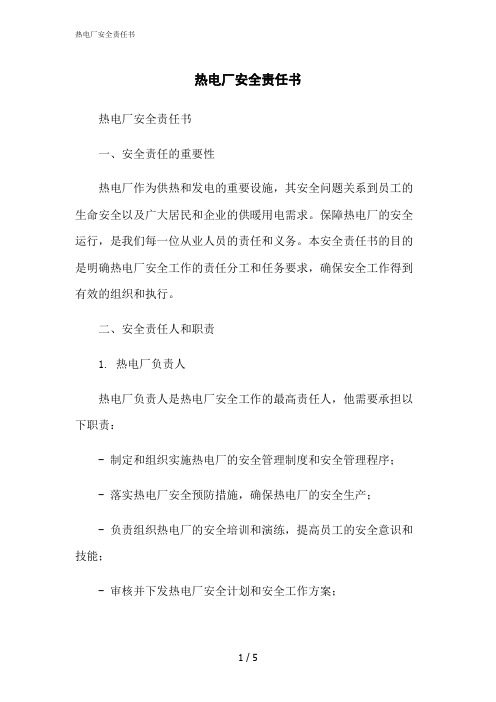 热电厂安全责任书

热电厂安全责任书

热电厂安全责任书

一、安全责任的重要性

热电厂作为供热和发电的重要设施，其安全问题关系到员工的生命安全以及广大居民和企业的供暖用电需求。保障热电厂的安全运行，是我们每一位从业人员的责任和义务。本安全责任书的目的是明确热电厂安全工作的责任分工和任务要求，确保安全工作得到有效的组织和执行。

二、安全责任人和职责

1. 热电厂负责人

热电厂负责人是热电厂安全工作的最高责任人，他需要承担以下职责：

- 制定和组织实施热电厂的安全管理制度和安全管理程序；

- 落实热电厂安全预防措施，确保热电厂的安全生产；

- 负责组织热电厂的安全培训和演练，提高员工的安全意识和技能；

- 审核并下发热电厂安全计划和安全工作方案；

1 / 5